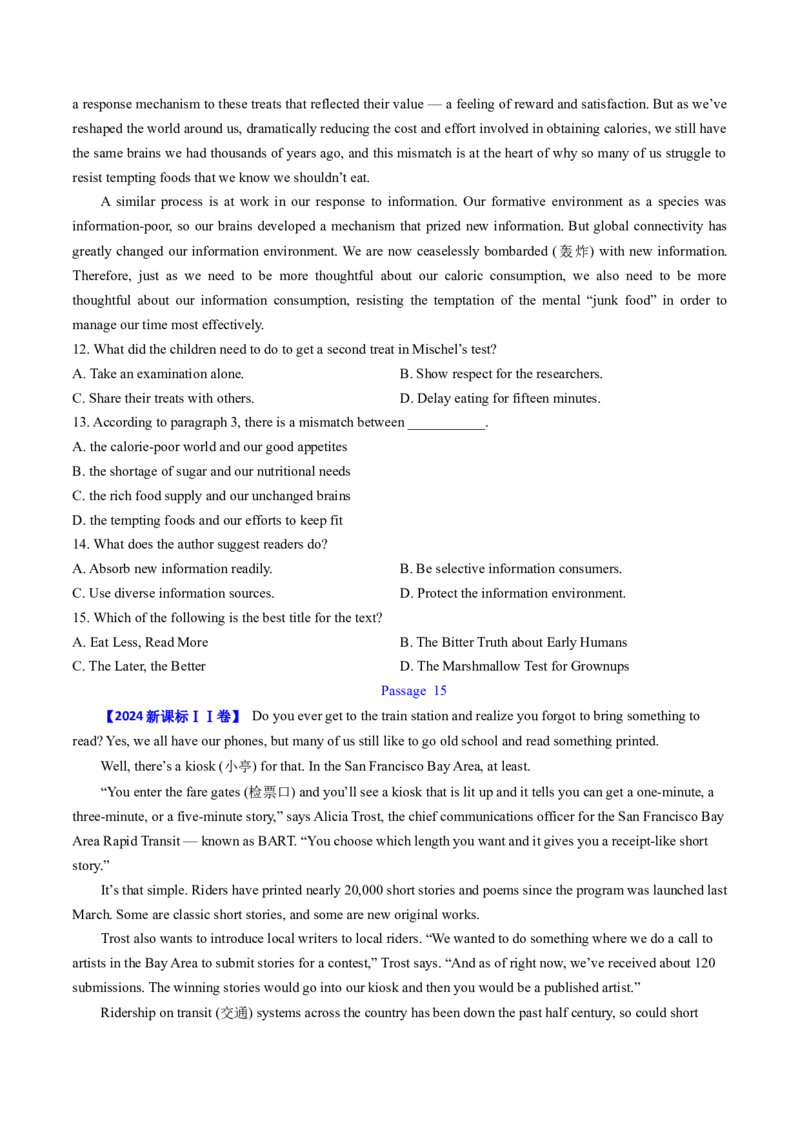 a response mechanism to these treats that reflected their value — a feeling of reward and satisfaction. But as we've reshaped the world around us, dramatically reducing the cost and effort involved in obtaining calories, we still have the same brains we had thousands of years ago, and this mismatch is at the heart of why so many of us struggle to resist tempting foods that we know we shouldn't eat.

A similar process is at work in our response to information. Our formative environment as a species was information-poor, so our brains developed a mechanism that prized new information. But global connectivity has greatly changed our information environment. We are now ceaselessly bombarded (轰炸) with new information. Therefore, just as we need to be more thoughtful about our caloric consumption, we also need to be more thoughtful about our information consumption, resisting the temptation of the mental "junk food" in order to manage our time most effectively.

12. What did the children need to do to get a second treat in Mischel's test?
A. Take an examination alone.
B. Show respect for the researchers.
C. Share their treats with others.
D. Delay eating for fifteen minutes.
13. According to paragraph 3, there is a mismatch between ____.
A. the calorie-poor world and our good appetites
B. the shortage of sugar and our nutritional needs
C. the rich food supply and our unchanged brains
D. the tempting foods and our efforts to keep fit
14. What does the author suggest readers do?
A. Absorb new information readily.
B. Be selective information consumers.
C. Use diverse information sources.
D. Protect the information environment.
15. Which of the following is the best title for the text?
A. Eat Less, Read More
B. The Bitter Truth about Early Humans
C. The Later, the Better
D. The Marshmallow Test for Grownups

Passage 15

【2024新课标ⅠⅠ卷】 Do you ever get to the train station and realize you forgot to bring something to read? Yes, we all have our phones, but many of us still like to go old school and read something printed.

Well, there's a kiosk (小亭) for that. In the San Francisco Bay Area, at least.

"You enter the fare gates (检票口) and you'll see a kiosk that is lit up and it tells you can get a one-minute, a three-minute, or a five-minute story," says Alicia Trost, the chief communications officer for the San Francisco Bay Area Rapid Transit — known as BART. "You choose which length you want and it gives you a receipt-like short story."

It's that simple. Riders have printed nearly 20,000 short stories and poems since the program was launched last March. Some are classic short stories, and some are new original works.

Trost also wants to introduce local writers to local riders. "We wanted to do something where we do a call to artists in the Bay Area to submit stories for a contest," Trost says. "And as of right now, we've received about 120 submissions. The winning stories would go into our kiosk and then you would be a published artist."

Ridership on transit (交通) systems across the country has been down the past half century, so could short